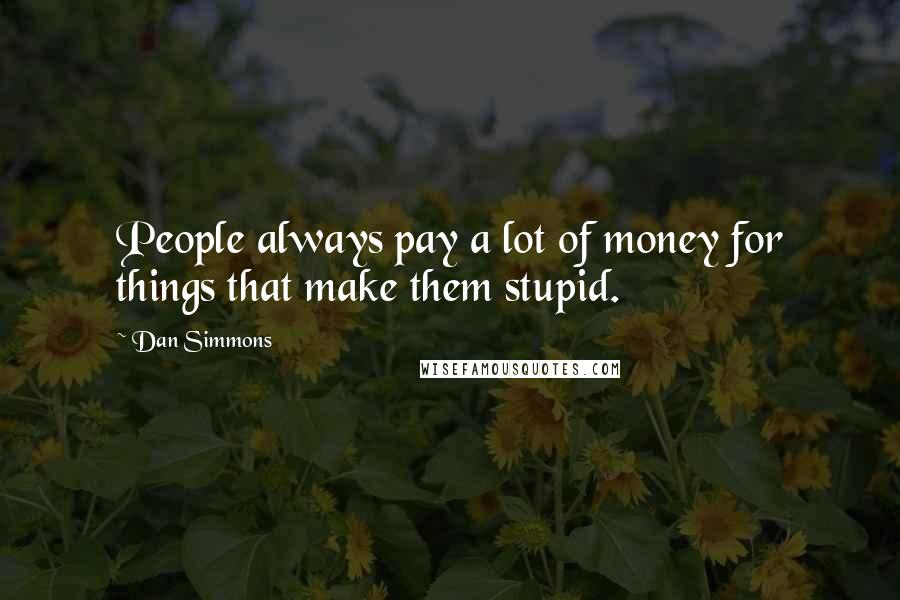 People always pay a lot of money for things that make them stupid.

~ Dan Simmons

WISEFAMOUSQUOTES.COM